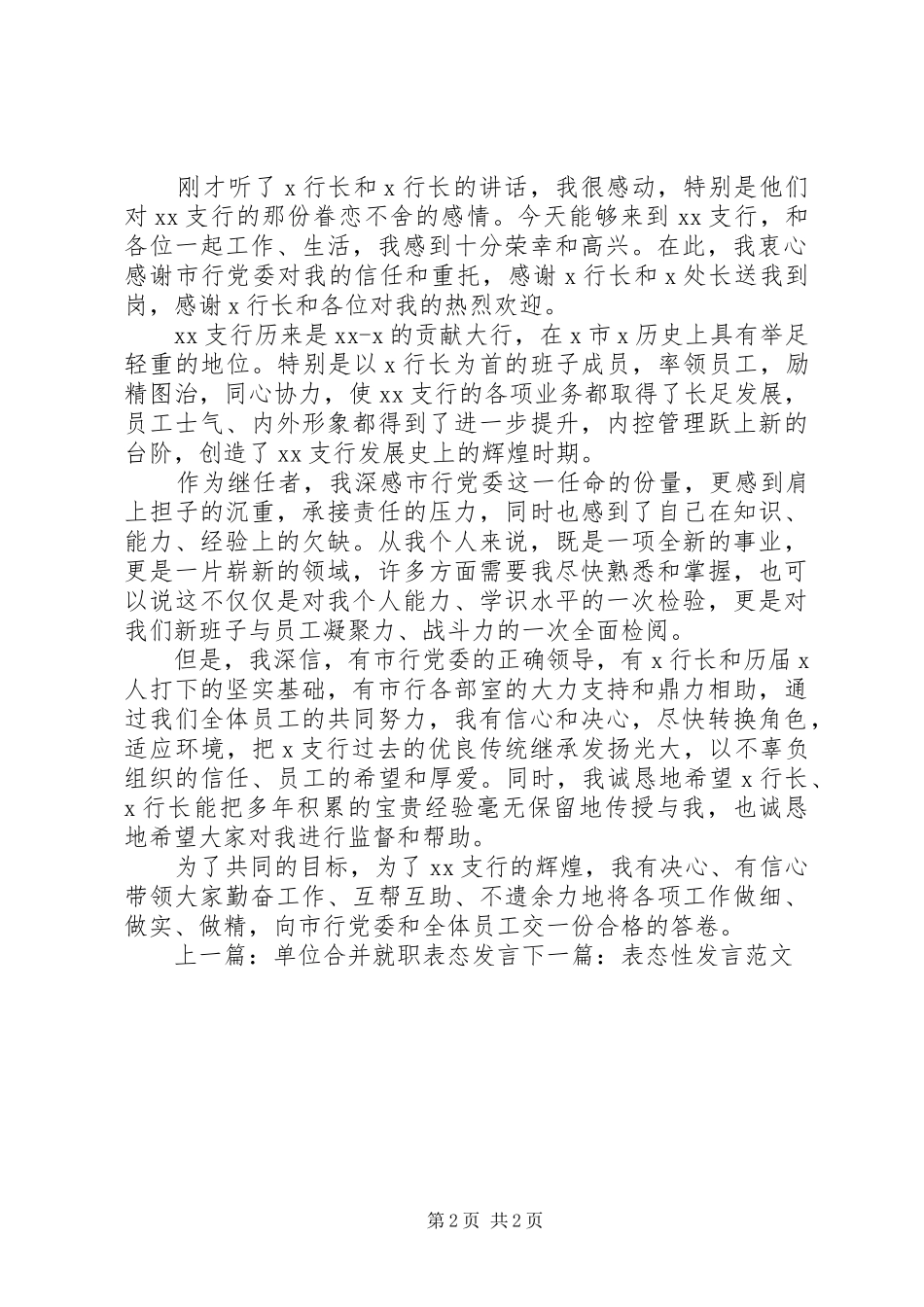 刚才听了 x 行长和 x 行长的讲话，我很感动，特别是他们对 xx 支行的那份眷恋不舍的感情。今天能够来到 xx 支行，和各位一起工作、生活，我感到十分荣幸和高兴。在此，我衷心感谢市行党委对我的信任和重托，感谢 x 行长和 x 处长送我到岗，感谢 x 行长和各位对我的热烈欢迎。

xx 支行历来是 xx-x 的贡献大行，在 x 市 x 历史上具有举足轻重的地位。特别是以 x 行长为首的班子成员，率领员工，励精图治，同心协力，使 xx 支行的各项业务都取得了长足发展，员工士气、内外形象都得到了进一步提升，内控管理跃上新的台阶，创造了 xx 支行发展史上的辉煌时期。

作为继任者，我深感市行党委这一任命的份量，更感到肩上担子的沉重，承接责任的压力，同时也感到了自己在知识、能力、经验上的欠缺。从我个人来说，既是一项全新的事业，更是一片崭新的领域，许多方面需要我尽快熟悉和掌握，也可以说这不仅仅是对我个人能力、学识水平的一次检验，更是对我们新班子与员工凝聚力、战斗力的一次全面检阅。

但是，我深信，有市行党委的正确领导，有 x 行长和历届 x 人打下的坚实基础，有市行各部室的大力支持和鼎力相助，通过我们全体员工的共同努力，我有信心和决心，尽快转换角色，适应环境，把 x 支行过去的优良传统继承发扬光大，以不辜负组织的信任、员工的希望和厚爱。同时，我诚恳地希望 x 行长、x 行长能把多年积累的宝贵经验毫无保留地传授与我，也诚恳地希望大家对我进行监督和帮助。

为了共同的目标，为了 xx 支行的辉煌，我有决心、有信心带领大家勤奋工作、互帮互助、不遗余力地将各项工作做细、做实、做精，向市行党委和全体员工交一份合格的答卷。

上一篇：单位合并就职表态发言下一篇：表态性发言范文

第 2 页 共 2 页